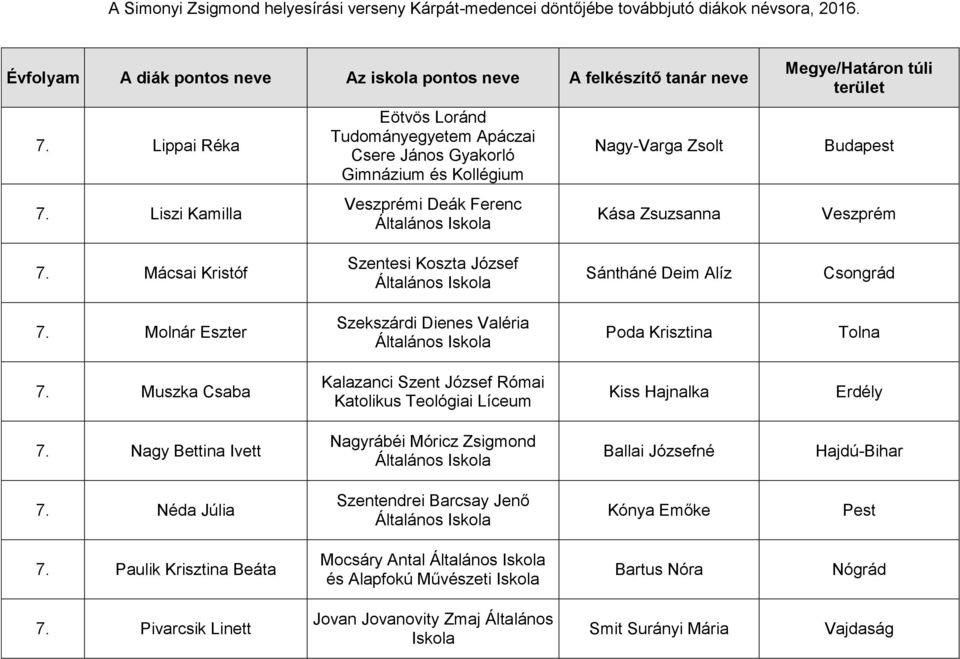 A Simonyi Zsigmond helyesírási verseny Kárpát-medencei döntőjébe továbbjutó diákok névsora, 2016.

| Évfolyam | A diák pontos neve | Az iskola pontos neve | A felkészítő tanár neve | Megye/Határon túli terület |
|---|---|---|---|---|
| 7. | Lippai Réka | Eötvös Loránd Tudományegyetem Apáczai Csere János Gyakorló Gimnázium és Kollégium | Nagy-Varga Zsolt | Budapest |
| 7. | Liszi Kamilla | Veszprémi Deák Ferenc Általános Iskola | Kása Zsuzsanna | Veszprém |
| 7. | Mácsai Kristóf | Szentesi Koszta József Általános Iskola | Sántháné Deim Alíz | Csongrád |
| 7. | Molnár Eszter | Szekszárdi Dienes Valéria Általános Iskola | Poda Krisztina | Tolna |
| 7. | Muszka Csaba | Kalazanci Szent József Római Katolikus Teológiai Líceum | Kiss Hajnalka | Erdély |
| 7. | Nagy Bettina Ivett | Nagyrábéi Móricz Zsigmond Általános Iskola | Ballai Józsefné | Hajdú-Bihar |
| 7. | Néda Júlia | Szentendrei Barcsay Jenő Általános Iskola | Kónya Emőke | Pest |
| 7. | Paulik Krisztina Beáta | Mocsáry Antal Általános Iskola és Alapfokú Művészeti Iskola | Bartus Nóra | Nógrád |
| 7. | Pivarcsik Linett | Jovan Jovanovity Zmaj Általános Iskola | Smit Surányi Mária | Vajdaság |